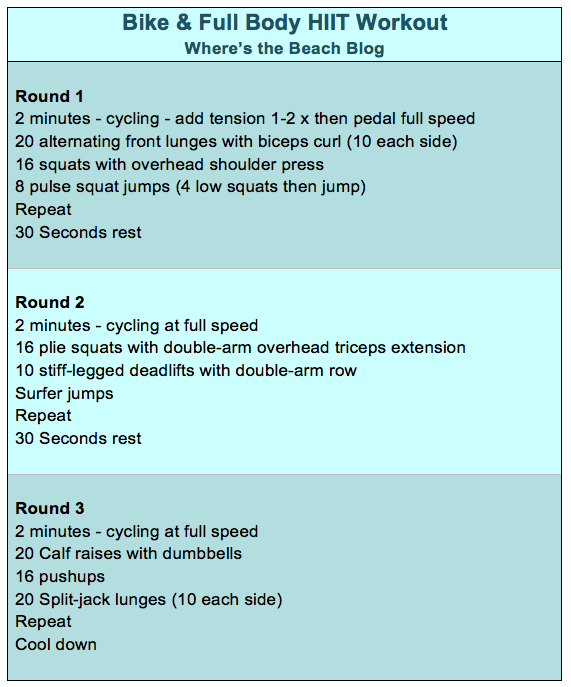 Bike & Full Body HIIT Workout
Where's the Beach Blog

Round 1
2 minutes - cycling - add tension 1-2 x then pedal full speed
20 alternating front lunges with biceps curl (10 each side)
16 squats with overhead shoulder press
8 pulse squat jumps (4 low squats then jump)
Repeat
30 Seconds rest

Round 2
2 minutes - cycling at full speed
16 plie squats with double-arm overhead triceps extension
10 stiff-legged deadlifts with double-arm row
Surfer jumps
Repeat
30 Seconds rest

Round 3
2 minutes - cycling at full speed
20 Calf raises with dumbbells
16 pushups
20 Split-jack lunges (10 each side)
Repeat
Cool down